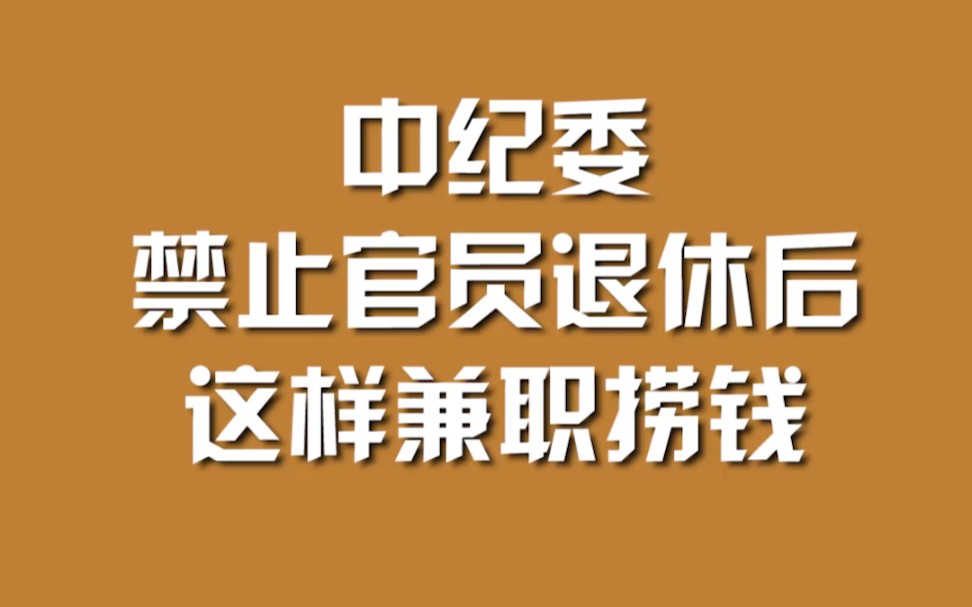 中纪委
禁止官员退休后
这样兼职捞钱